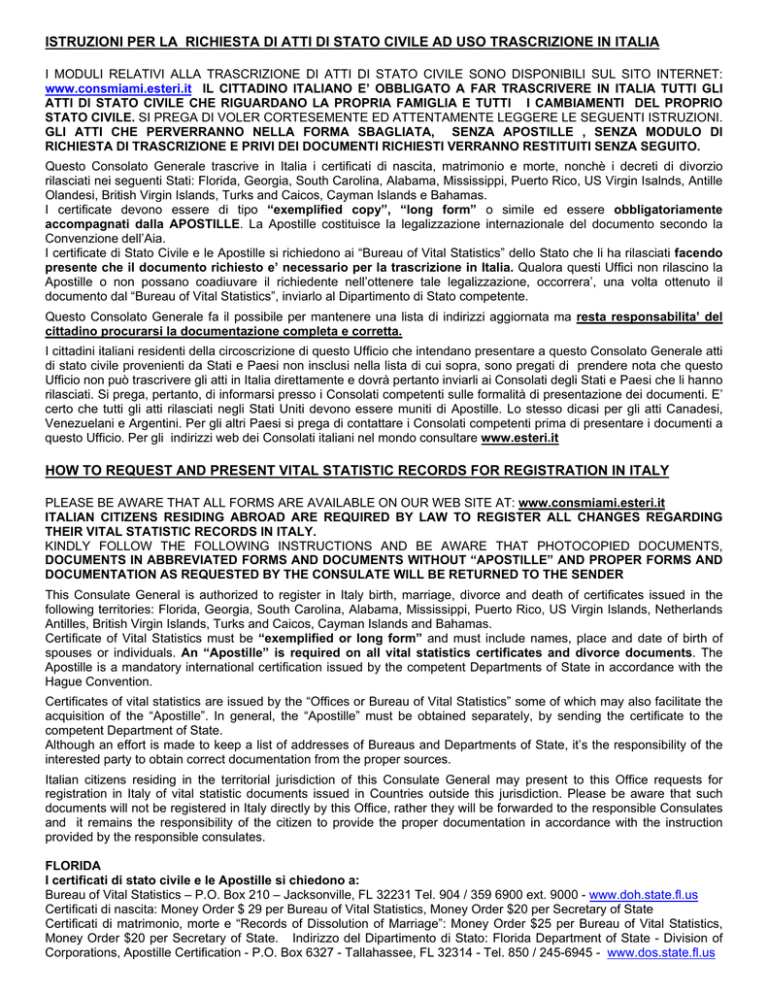 ISTRUZIONI PER LA RICHIESTA DI ATTI DI STATO CIVILE AD USO TRASCRIZIONE IN ITALIA

I MODULI RELATIVI ALLA TRASCRIZIONE DI ATTI DI STATO CIVILE SONO DISPONIBILI SUL SITO INTERNET: www.consmiami.esteri.it IL CITTADINO ITALIANO E' OBBLIGATO A FAR TRASCRIVERE IN ITALIA TUTTI GLI ATTI DI STATO CIVILE CHE RIGUARDANO LA PROPRIA FAMIGLIA E TUTTI I CAMBIAMENTI DEL PROPRIO STATO CIVILE. SI PREGA DI VOLER CORTESEMENTE ED ATTENTAMENTE LEGGERE LE SEGUENTI ISTRUZIONI. GLI ATTI CHE PERVERRANNO NELLA FORMA SBAGLIATA, SENZA APOSTILLE , SENZA MODULO DI RICHIESTA DI TRASCRIZIONE E PRIVI DEI DOCUMENTI RICHIESTI VERRANNO RESTITUITI SENZA SEGUITO.

Questo Consolato Generale trascrive in Italia i certificati di nascita, matrimonio e morte, nonchè i decreti di divorzio rilasciati nei seguenti Stati: Florida, Georgia, South Carolina, Alabama, Mississippi, Puerto Rico, US Virgin Isalnds, Antille Olandesi, British Virgin Islands, Turks and Caicos, Cayman Islands e Bahamas.
I certificate devono essere di tipo "exemplified copy", "long form" o simile ed essere obbligatoriamente accompagnati dalla APOSTILLE. La Apostille costituisce la legalizzazione internazionale del documento secondo la Convenzione dell'Aia.
I certificate di Stato Civile e le Apostille si richiedono ai "Bureau of Vital Statistics" dello Stato che li ha rilasciati facendo presente che il documento richiesto e' necessario per la trascrizione in Italia. Qualora questi Uffici non rilascino la Apostille o non possano coadiuvare il richiedente nell'ottenere tale legalizzazione, occorrera', una volta ottenuto il documento dal "Bureau of Vital Statistics", inviarlo al Dipartimento di Stato competente.

Questo Consolato Generale fa il possibile per mantenere una lista di indirizzi aggiornata ma resta responsabilita' del cittadino procurarsi la documentazione completa e corretta.

I cittadini italiani residenti della circoscrizione di questo Ufficio che intendano presentare a questo Consolato Generale atti di stato civile provenienti da Stati e Paesi non insclusi nella lista di cui sopra, sono pregati di prendere nota che questo Ufficio non può trascrivere gli atti in Italia direttamente e dovrà pertanto inviarli ai Consolati degli Stati e Paesi che li hanno rilasciati. Si prega, pertanto, di informarsi presso i Consolati competenti sulle formalità di presentazione dei documenti. E' certo che tutti gli atti rilasciati negli Stati Uniti devono essere muniti di Apostille. Lo stesso dicasi per gli atti Canadesi, Venezuelani e Argentini. Per gli altri Paesi si prega di contattare i Consolati competenti prima di presentare i documenti a questo Ufficio. Per gli indirizzi web dei Consolati italiani nel mondo consultare www.esteri.it

HOW TO REQUEST AND PRESENT VITAL STATISTIC RECORDS FOR REGISTRATION IN ITALY

PLEASE BE AWARE THAT ALL FORMS ARE AVAILABLE ON OUR WEB SITE AT: www.consmiami.esteri.it
ITALIAN CITIZENS RESIDING ABROAD ARE REQUIRED BY LAW TO REGISTER ALL CHANGES REGARDING THEIR VITAL STATISTIC RECORDS IN ITALY.
KINDLY FOLLOW THE FOLLOWING INSTRUCTIONS AND BE AWARE THAT PHOTOCOPIED DOCUMENTS, DOCUMENTS IN ABBREVIATED FORMS AND DOCUMENTS WITHOUT "APOSTILLE" AND PROPER FORMS AND DOCUMENTATION AS REQUESTED BY THE CONSULATE WILL BE RETURNED TO THE SENDER

This Consulate General is authorized to register in Italy birth, marriage, divorce and death of certificates issued in the following territories: Florida, Georgia, South Carolina, Alabama, Mississippi, Puerto Rico, US Virgin Islands, Netherlands Antilles, British Virgin Islands, Turks and Caicos, Cayman Islands and Bahamas.
Certificate of Vital Statistics must be "exemplified or long form" and must include names, place and date of birth of spouses or individuals. An "Apostille" is required on all vital statistics certificates and divorce documents. The Apostille is a mandatory international certification issued by the competent Departments of State in accordance with the Hague Convention.

Certificates of vital statistics are issued by the "Offices or Bureau of Vital Statistics" some of which may also facilitate the acquisition of the "Apostille". In general, the "Apostille" must be obtained separately, by sending the certificate to the competent Department of State.
Although an effort is made to keep a list of addresses of Bureaus and Departments of State, it's the responsibility of the interested party to obtain correct documentation from the proper sources.

Italian citizens residing in the territorial jurisdiction of this Consulate General may present to this Office requests for registration in Italy of vital statistic documents issued in Countries outside this jurisdiction. Please be aware that such documents will not be registered in Italy directly by this Office, rather they will be forwarded to the responsible Consulates and it remains the responsibility of the citizen to provide the proper documentation in accordance with the instruction provided by the responsible consulates.

FLORIDA
I certificati di stato civile e le Apostille si chiedono a:
Bureau of Vital Statistics – P.O. Box 210 – Jacksonville, FL 32231 Tel. 904 / 359 6900 ext. 9000 - www.doh.state.fl.us
Certificati di nascita: Money Order $ 29 per Bureau of Vital Statistics, Money Order $20 per Secretary of State
Certificati di matrimonio, morte e "Records of Dissolution of Marriage": Money Order $25 per Bureau of Vital Statistics, Money Order $20 per Secretary of State. Indirizzo del Dipartimento di Stato: Florida Department of State - Division of Corporations, Apostille Certification - P.O. Box 6327 - Tallahassee, FL 32314 - Tel. 850 / 245-6945 - www.dos.state.fl.us